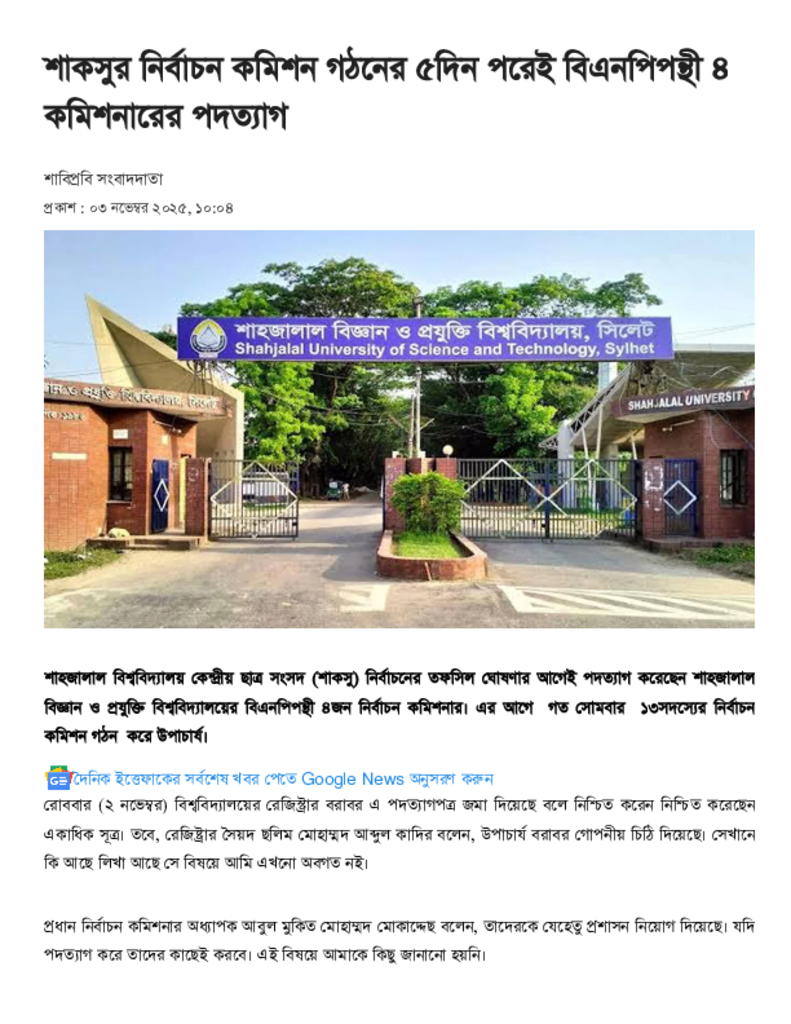 শাকসুর নির্বাচন কমিশন গঠনের ৫দিন পরেই বিএনপিপন্থী ৪ কমিশনারের পদত্যাগ

শাবিপ্রবি সংবাদদাতা

প্রকাশ : ০৩ নভেম্বর ২০২৫, ১০:০৪

শাহজালাল বিজ্ঞান ও প্রযুক্তি বিশ্ববিদ্যালয়, সিলেট
Shahjalal University of Science and Technology, Sylhet

SHAHJALAL UNIVERSITY

শাহজালাল বিশ্ববিদ্যালয় কেন্দ্রীয় ছাত্র সংসদ (শাকসু) নির্বাচনের তফসিল ঘোষণার আগেই পদত্যাগ করেছেন শাহজালাল বিজ্ঞান ও প্রযুক্তি বিশ্ববিদ্যালয়ের বিএনপিপন্থী ৪জন নির্বাচন কমিশনার। এর আগে গত সোমবার ১৩সদস্যের নির্বাচন কমিশন গঠন করে উপাচার্য।

দৈনিক ইত্তেফাকের সর্বশেষ খবর পেতে Google News অনুসরণ করুন

রোববার (২ নভেম্বর) বিশ্ববিদ্যালয়ের রেজিস্ট্রার বরাবর এ পদত্যাগপত্র জমা দিয়েছে বলে নিশ্চিত করেন নিশ্চিত করেছেন একাধিক সূত্র। তবে, রেজিস্ট্রার সৈয়দ ছলিম মোহাম্মদ আব্দুল কাদির বলেন, উপাচার্য বরাবর গোপনীয় চিঠি দিয়েছে। সেখানে কি আছে লিখা আছে সে বিষয়ে আমি এখনো অবগত নই।

প্রধান নির্বাচন কমিশনার অধ্যাপক আবুল মুকিত মোহাম্মদ মোকাদ্দেছ বলেন, তাদেরকে যেহেতু প্রশাসন নিয়োগ দিয়েছে। যদি পদত্যাগ করে তাদের কাছেই করবে। এই বিষয়ে আমাকে কিছু জানানো হয়নি।